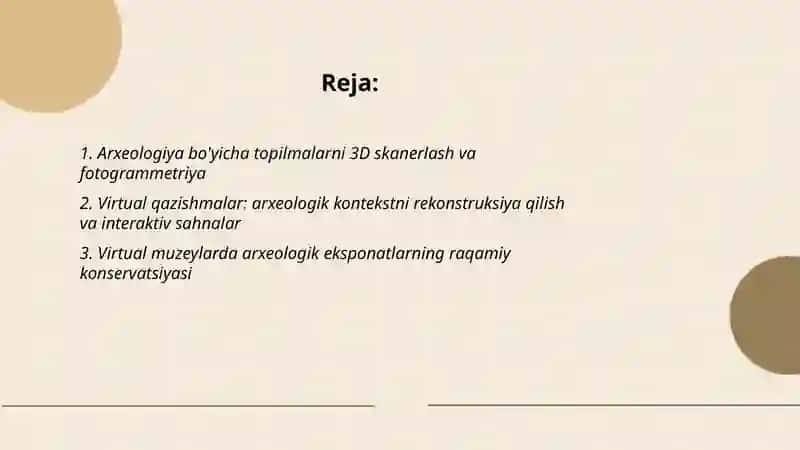 Reja:

1. Arxeologiya bo'yicha topilmalarni 3D skanerlash va fotogrammetriya

2. Virtual qazishmalar: arxeologik kontekstni rekonstruksiya qilish va interaktiv sahnalar

3. Virtual muzeylarda arxeologik eksponatlarning raqamiy konservatsiyasi